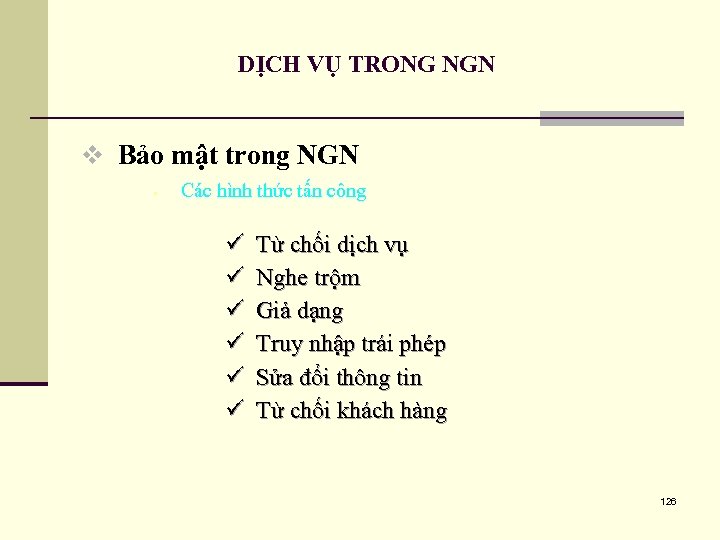 DỊCH VỤ TRONG NGN

❖ Bảo mật trong NGN

- Các hình thức tấn công

✓ Từ chối dịch vụ
✓ Nghe trộm
✓ Giả dạng
✓ Truy nhập trái phép
✓ Sửa đổi thông tin
✓ Từ chối khách hàng

126